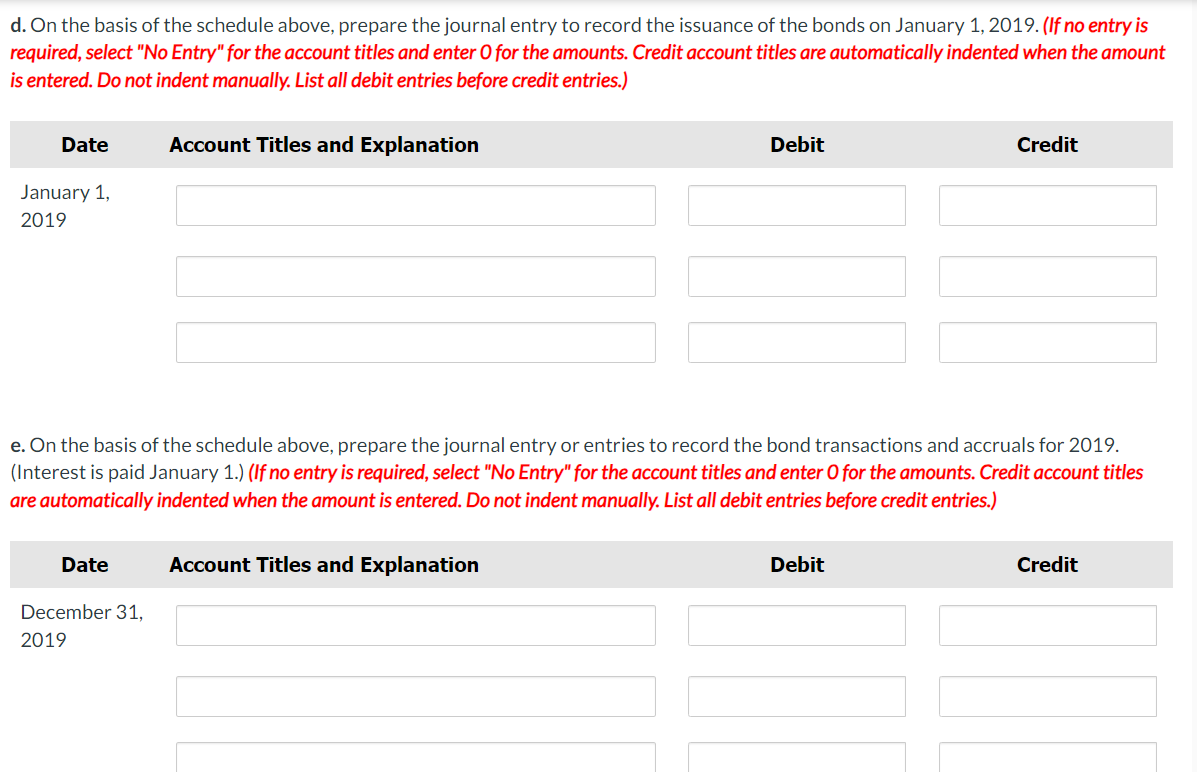 d. On the basis of the schedule above, prepare the journal entry to record the issuance of the bonds on January 1, 2019. (If no entry is required, select "No Entry" for the account titles and enter 0 for the amounts. Credit account titles are automatically indented when the amount is entered. Do not indent manually. List all debit entries before credit entries.)

| Date | Account Titles and Explanation | Debit | Credit |
|---|---|---|---|
| January 1, 2019 | | | |
| | | | |
| | | | |

e. On the basis of the schedule above, prepare the journal entry or entries to record the bond transactions and accruals for 2019. (Interest is paid January 1.) (If no entry is required, select "No Entry" for the account titles and enter 0 for the amounts. Credit account titles are automatically indented when the amount is entered. Do not indent manually. List all debit entries before credit entries.)

| Date | Account Titles and Explanation | Debit | Credit |
|---|---|---|---|
| December 31, 2019 | | | |
| | | | |
| | | | |